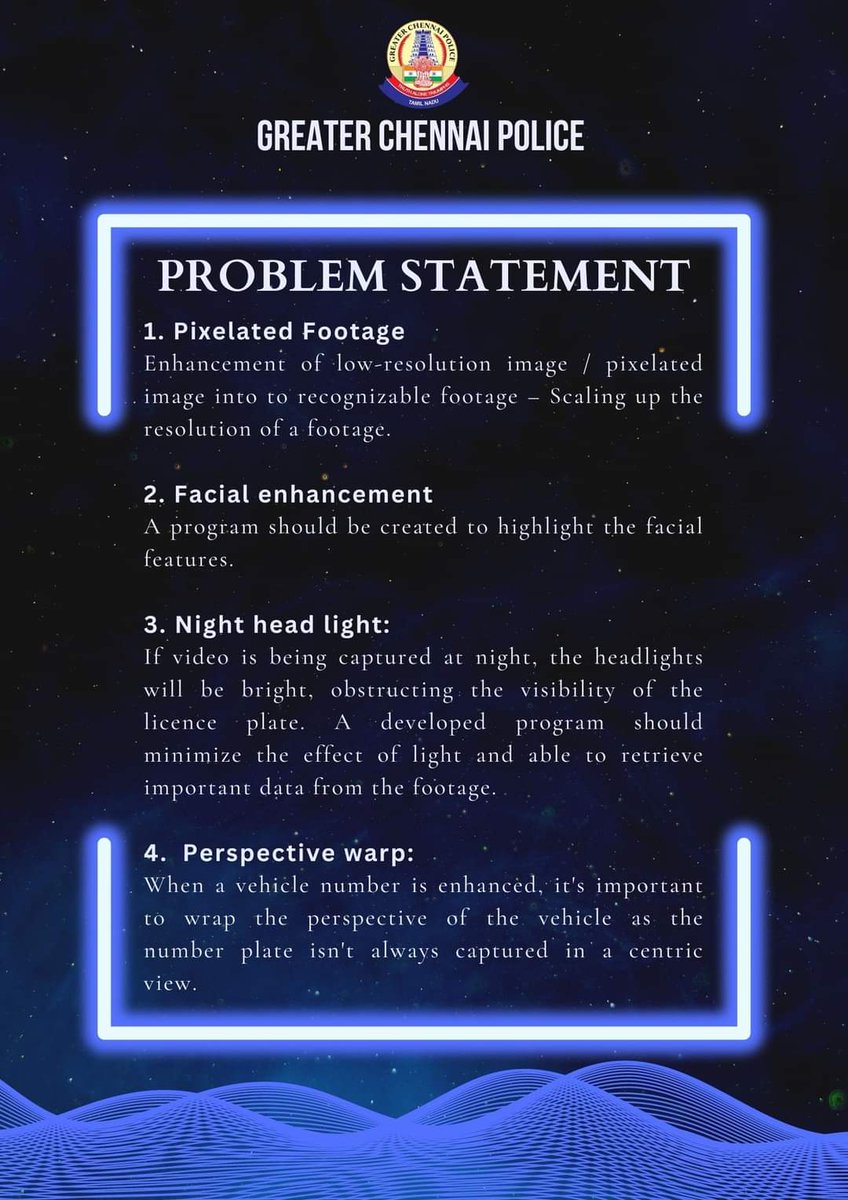 GREATER CHENNAI POLICE

PROBLEM STATEMENT

1. Pixelated Footage
Enhancement of low-resolution image / pixelated image into to recognizable footage – Scaling up the resolution of a footage.

2. Facial enhancement
A program should be created to highlight the facial features.

3. Night head light:
If video is being captured at night, the headlights will be bright, obstructing the visibility of the licence plate. A developed program should minimize the effect of light and able to retrieve important data from the footage.

4. Perspective warp:
When a vehicle number is enhanced, it's important to wrap the perspective of the vehicle as the number plate isn't always captured in a centric view.